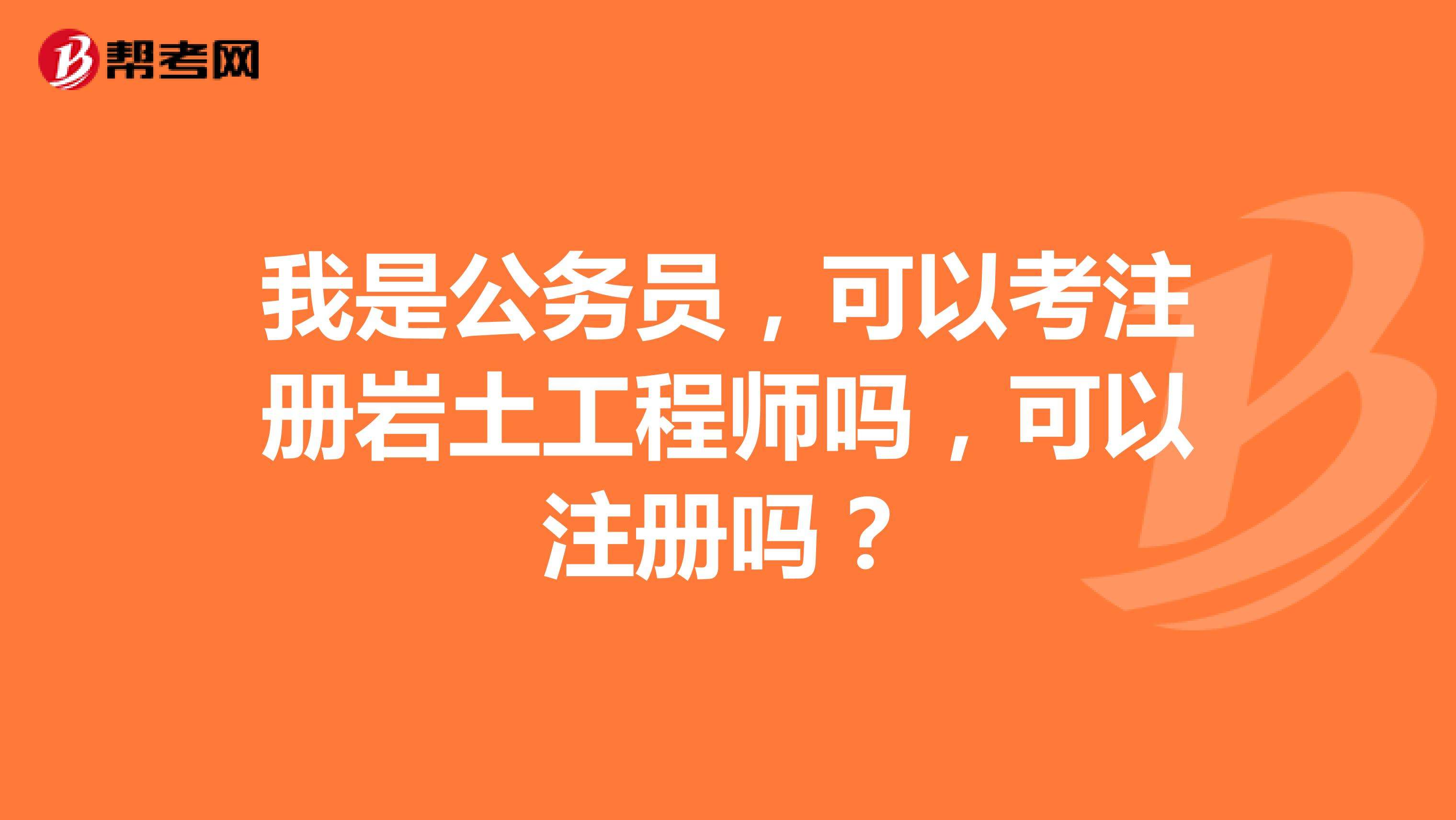 帮考网

我是公务员，可以考注册岩土工程师吗，可以注册吗？